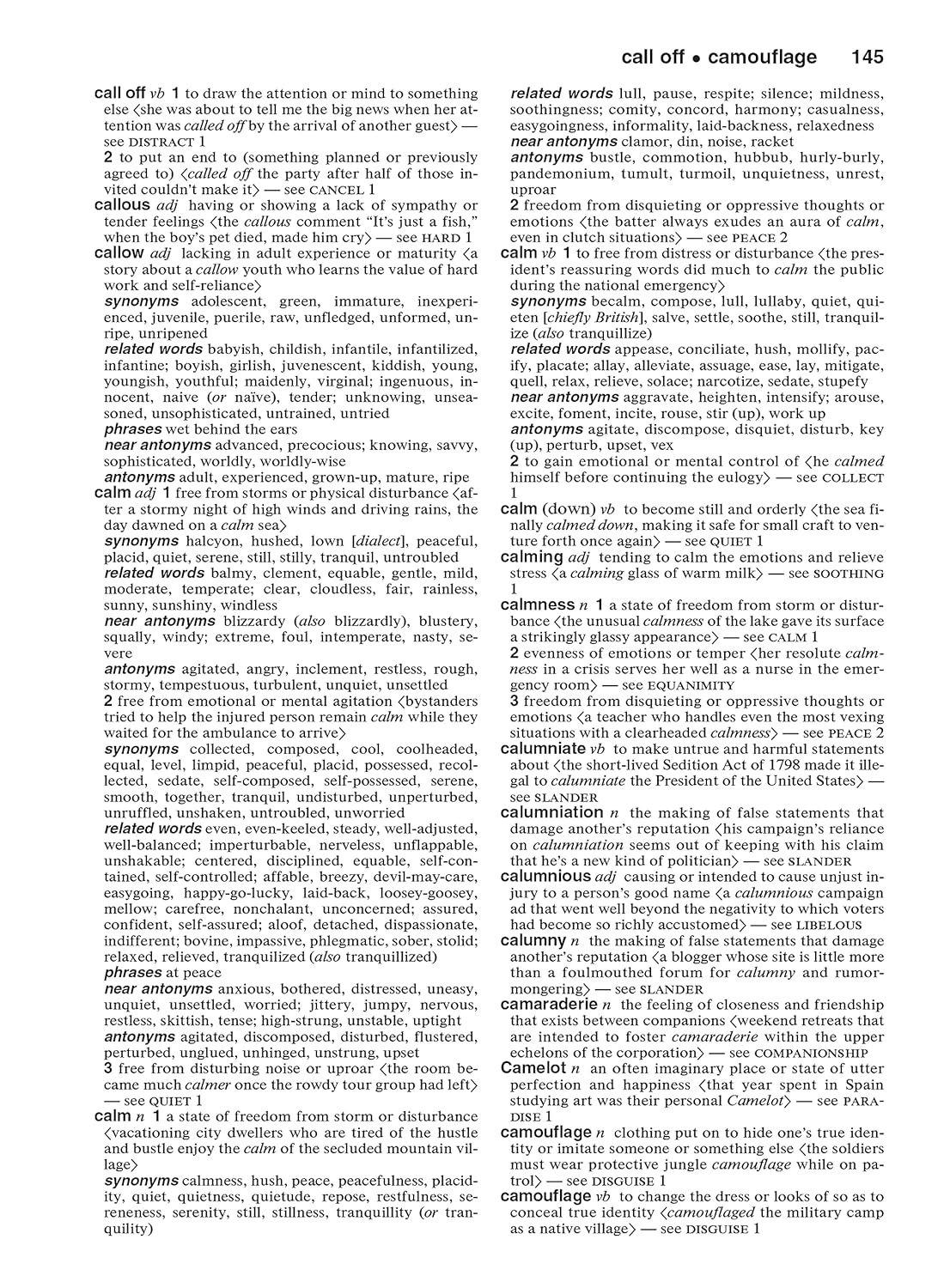 call off • camouflage 145

call off vb 1 to draw the attention or mind to something else ⟨she was about to tell me the big news when her attention was called off by the arrival of another guest⟩ — see DISTRACT 1
2 to put an end to (something planned or previously agreed to) ⟨called off the party after half of those invited couldn't make it⟩ — see CANCEL 1

callous adj having or showing a lack of sympathy or tender feelings ⟨the callous comment "It's just a fish," when the boy's pet died, made him cry⟩ — see HARD 1

callow adj lacking in adult experience or maturity ⟨a story about a callow youth who learns the value of hard work and self-reliance⟩
synonyms adolescent, green, immature, inexperienced, juvenile, puerile, raw, unfledged, unformed, unripe, unripened
related words babyish, childish, infantile, infantilized, infantine; boyish, girlish, juvenescent, kiddish, young, youngish, youthful; maidenly, virginal; ingenuous, innocent, naive (or naïve), tender; unknowing, unseasoned, unsophisticated, untrained, untried
phrases wet behind the ears
near antonyms advanced, precocious; knowing, savvy, sophisticated, worldly, worldly-wise
antonyms adult, experienced, grown-up, mature, ripe

calm adj 1 free from storms or physical disturbance ⟨after a stormy night of high winds and driving rains, the day dawned on a calm sea⟩
synonyms halcyon, hushed, lown [dialect], peaceful, placid, quiet, serene, still, stilly, tranquil, untroubled
related words balmy, clement, equable, gentle, mild, moderate, temperate; clear, cloudless, fair, rainless, sunny, sunshiny, windless
near antonyms blizzardy (also blizzardly), blustery, squally, windy; extreme, foul, intemperate, nasty, severe
antonyms agitated, angry, inclement, restless, rough, stormy, tempestuous, turbulent, unquiet, unsettled
2 free from emotional or mental agitation ⟨bystanders tried to help the injured person remain calm while they waited for the ambulance to arrive⟩
synonyms collected, composed, cool, coolheaded, equal, level, limpid, peaceful, placid, possessed, recollected, sedate, self-composed, self-possessed, serene, smooth, together, tranquil, undisturbed, unperturbed, unruffled, unshaken, untroubled, unworried
related words even, even-keeled, steady, well-adjusted, well-balanced; imperturbable, nerveless, unflappable, unshakable; centered, disciplined, equable, self-contained, self-controlled; affable, breezy, devil-may-care, easygoing, happy-go-lucky, laid-back, loosey-goosey, mellow; carefree, nonchalant, unconcerned; assured, confident, self-assured; aloof, detached, dispassionate, indifferent; bovine, impassive, phlegmatic, sober, stolid; relaxed, relieved, tranquilized (also tranquillized)
phrases at peace
near antonyms anxious, bothered, distressed, uneasy, unquiet, unsettled, worried; jittery, jumpy, nervous, restless, skittish, tense; high-strung, unstable, uptight
antonyms agitated, discomposed, disturbed, flustered, perturbed, unglued, unhinged, unstrung, upset
3 free from disturbing noise or uproar ⟨the room became much calmer once the rowdy tour group had left⟩ — see QUIET 1

calm n 1 a state of freedom from storm or disturbance ⟨vacationing city dwellers who are tired of the hustle and bustle enjoy the calm of the secluded mountain village⟩
synonyms calmness, hush, peace, peacefulness, placidity, quiet, quietness, quietude, repose, restfulness, sereneness, serenity, still, stillness, tranquillity (or tranquility)
related words lull, pause, respite; silence; mildness, soothingness; comity, concord, harmony; casualness, easygoingness, informality, laid-backness, relaxedness
near antonyms clamor, din, noise, racket
antonyms bustle, commotion, hubbub, hurly-burly, pandemonium, tumult, turmoil, unquietness, unrest, uproar
2 freedom from disquieting or oppressive thoughts or emotions ⟨the batter always exudes an aura of calm, even in clutch situations⟩ — see PEACE 2

calm vb 1 to free from distress or disturbance ⟨the president's reassuring words did much to calm the public during the national emergency⟩
synonyms becalm, compose, lull, lullaby, quiet, quieten [chiefly British], salve, settle, soothe, still, tranquilize (also tranquillize)
related words appease, conciliate, hush, mollify, pacify, placate; allay, alleviate, assuage, ease, lay, mitigate, quell, relax, relieve, solace; narcotize, sedate, stupefy
near antonyms aggravate, heighten, intensify; arouse, excite, foment, incite, rouse, stir (up), work up
antonyms agitate, discompose, disquiet, disturb, key (up), perturb, upset, vex
2 to gain emotional or mental control of ⟨he calmed himself before continuing the eulogy⟩ — see COLLECT 1

calm (down) vb to become still and orderly ⟨the sea finally calmed down, making it safe for small craft to venture forth once again⟩ — see QUIET 1

calming adj tending to calm the emotions and relieve stress ⟨a calming glass of warm milk⟩ — see SOOTHING 1

calmness n 1 a state of freedom from storm or disturbance ⟨the unusual calmness of the lake gave its surface a strikingly glassy appearance⟩ — see CALM 1
2 evenness of emotions or temper ⟨her resolute calmness in a crisis serves her well as a nurse in the emergency room⟩ — see EQUANIMITY
3 freedom from disquieting or oppressive thoughts or emotions ⟨a teacher who handles even the most vexing situations with a clearheaded calmness⟩ — see PEACE 2

calumniate vb to make untrue and harmful statements about ⟨the short-lived Sedition Act of 1798 made it illegal to calumniate the President of the United States⟩ — see SLANDER

calumniation n the making of false statements that damage another's reputation ⟨his campaign's reliance on calumniation seems out of keeping with his claim that he's a new kind of politician⟩ — see SLANDER

calumnious adj causing or intended to cause unjust injury to a person's good name ⟨a calumnious campaign ad that went well beyond the negativity to which voters had become so richly accustomed⟩ — see LIBELOUS

calumny n the making of false statements that damage another's reputation ⟨a blogger whose site is little more than a foulmouthed forum for calumny and rumormongering⟩ — see SLANDER

camaraderie n the feeling of closeness and friendship that exists between companions ⟨weekend retreats that are intended to foster camaraderie within the upper echelons of the corporation⟩ — see COMPANIONSHIP

Camelot n an often imaginary place or state of utter perfection and happiness ⟨that year spent in Spain studying art was their personal Camelot⟩ — see PARADISE 1

camouflage n clothing put on to hide one's true identity or imitate someone or something else ⟨the soldiers must wear protective jungle camouflage while on patrol⟩ — see DISGUISE 1

camouflage vb to change the dress or looks of so as to conceal true identity ⟨camouflaged the military camp as a native village⟩ — see DISGUISE 1